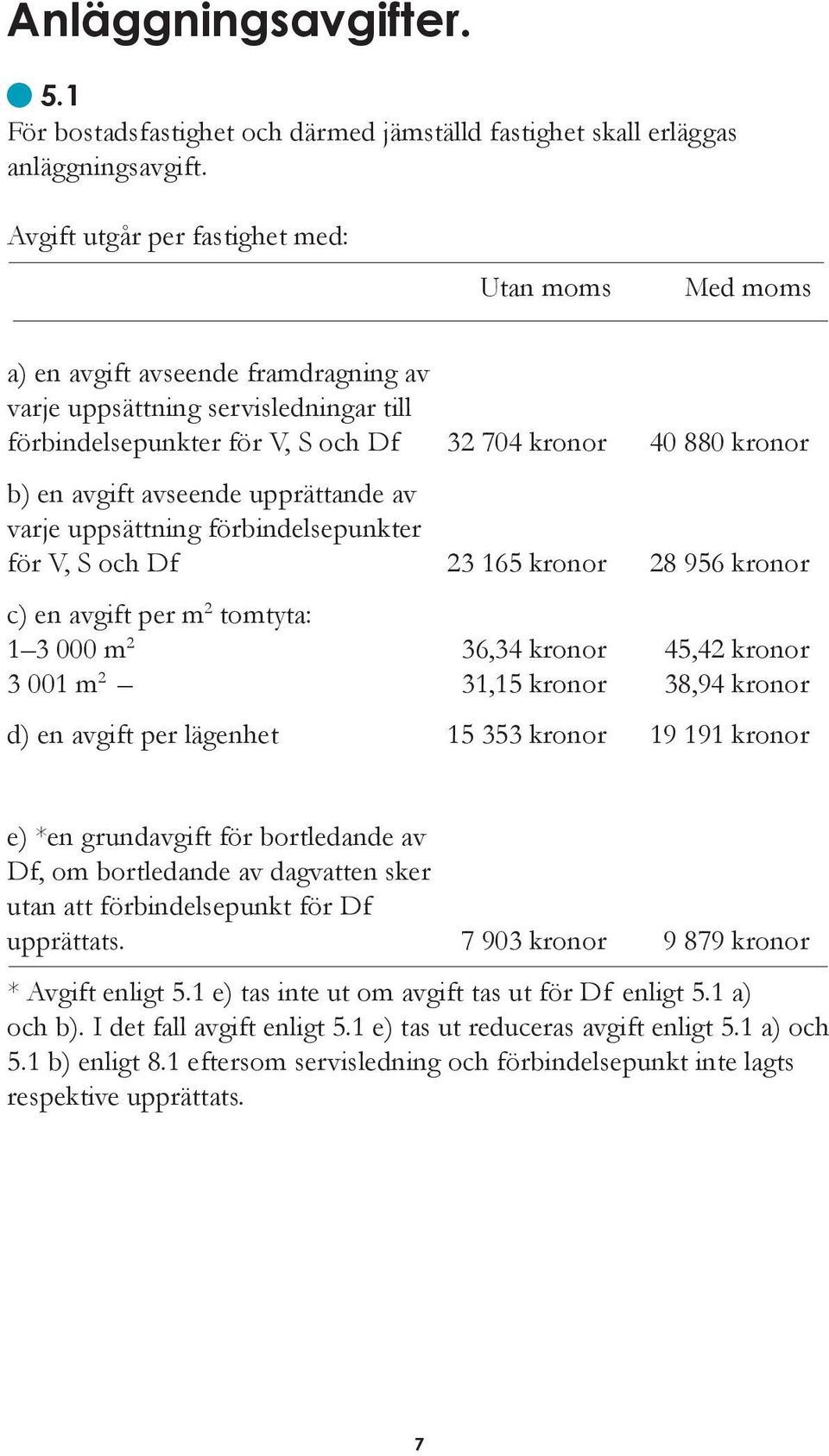 Anläggningsavgifter.

5.1
För bostadsfastighet och därmed jämställd fastighet skall erläggas anläggningsavgift.

Avgift utgår per fastighet med:

| | Utan moms | Med moms |
|---|---|---|
| a) en avgift avseende framdragning av varje uppsättning servisledningar till förbindelsepunkter för V, S och Df | 32 704 kronor | 40 880 kronor |
| b) en avgift avseende upprättande av varje uppsättning förbindelsepunkter för V, S och Df | 23 165 kronor | 28 956 kronor |
| c) en avgift per $m^2$ tomtyta: | | |
| 1–3 000 $m^2$ | 36,34 kronor | 45,42 kronor |
| 3 001 $m^2$ – | 31,15 kronor | 38,94 kronor |
| d) en avgift per lägenhet | 15 353 kronor | 19 191 kronor |
| e) *en grundavgift för bortledande av Df, om bortledande av dagvatten sker utan att förbindelsepunkt för Df upprättats. | 7 903 kronor | 9 879 kronor |

* Avgift enligt 5.1 e) tas inte ut om avgift tas ut för Df enligt 5.1 a) och b). I det fall avgift enligt 5.1 e) tas ut reduceras avgift enligt 5.1 a) och 5.1 b) enligt 8.1 eftersom servisledning och förbindelsepunkt inte lagts respektive upprättats.

7